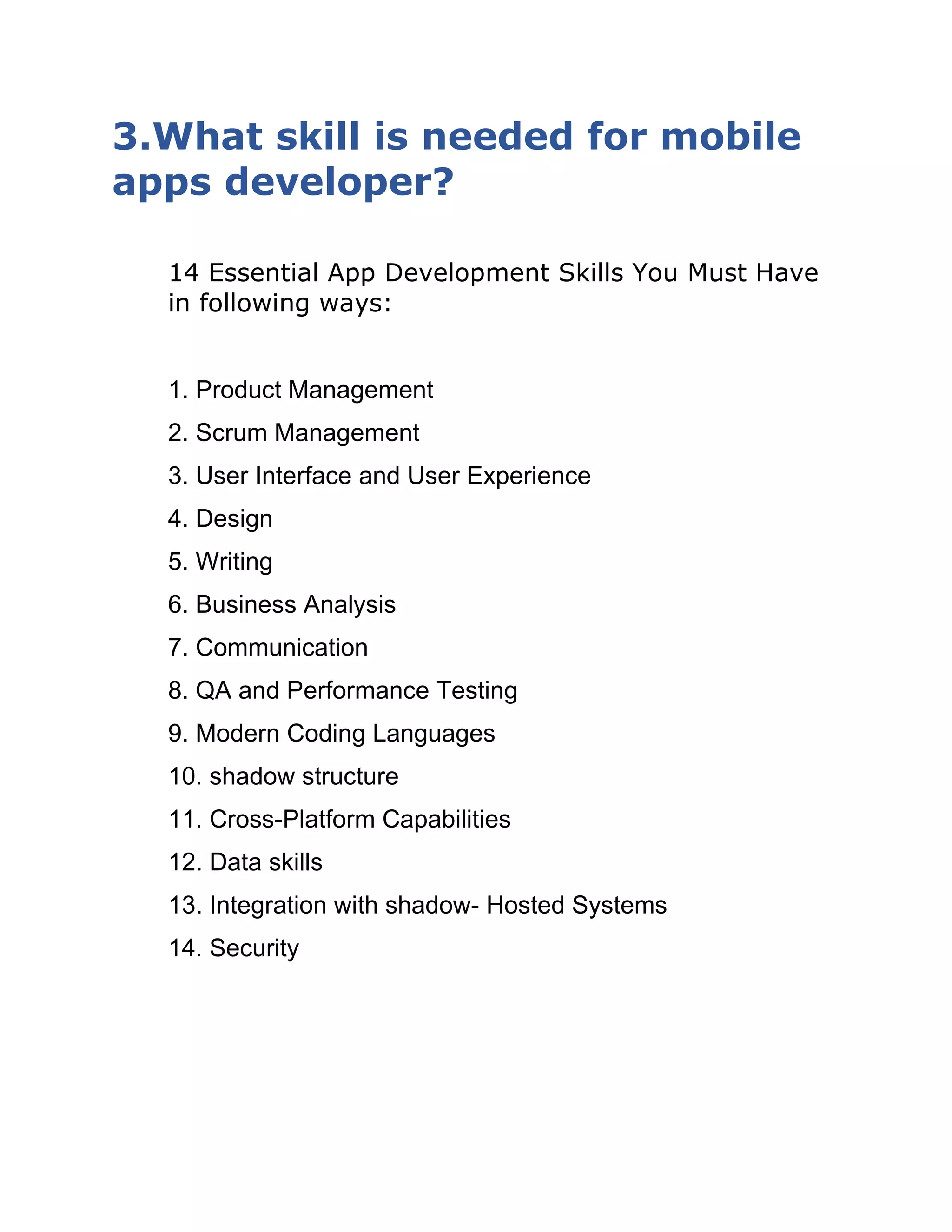 3.What skill is needed for mobile apps developer?

14 Essential App Development Skills You Must Have in following ways:

1. Product Management
2. Scrum Management
3. User Interface and User Experience
4. Design
5. Writing
6. Business Analysis
7. Communication
8. QA and Performance Testing
9. Modern Coding Languages
10. shadow structure
11. Cross-Platform Capabilities
12. Data skills
13. Integration with shadow- Hosted Systems
14. Security